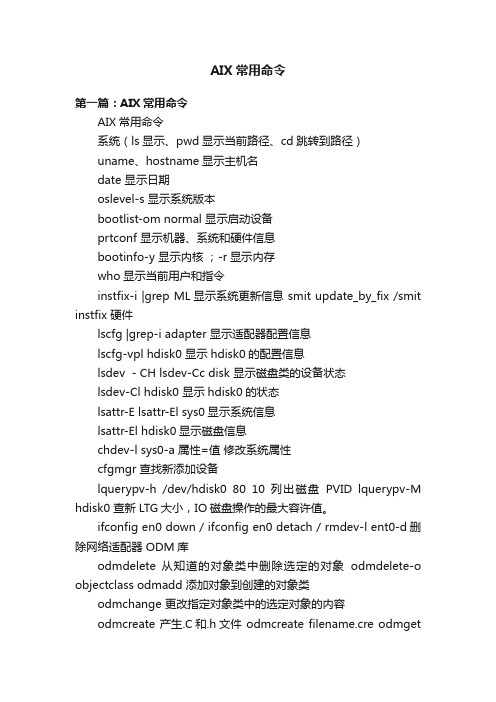 AIX 常用命令

第一篇：AIX 常用命令

AIX 常用命令

系统（ls 显示、pwd 显示当前路径、cd 跳转到路径）

uname、hostname 显示主机名

date 显示日期

oslevel-s 显示系统版本

bootlist-om normal 显示启动设备

prtconf 显示机器、系统和硬件信息

bootinfo-y 显示内核 ；-r 显示内存

who 显示当前用户和指令

instfix-i |grep ML 显示系统更新信息 smit update_by_fix /smit instfix 硬件

lscfg |grep-i adapter 显示适配器配置信息

lscfg-vpl hdisk0 显示 hdisk0 的配置信息

lsdev - CH lsdev-Cc disk 显示磁盘类的设备状态

lsdev-Cl hdisk0 显示 hdisk0 的状态

lsattr-E lsattr-El sys0 显示系统信息

lsattr-El hdisk0 显示磁盘信息

chdev-l sys0-a 属性=值 修改系统属性

cfgmgr 查找新添加设备

lquerypv-h /dev/hdisk0 80 10 列出磁盘 PVID lquerypv-M hdisk0 查新 LTG 大小，IO 磁盘操作的最大容许值。

ifconfig en0 down / ifconfig en0 detach / rmdev-l ent0-d 删除网络适配器 ODM 库

odmdelete 从知道的对象类中删除选定的对象 odmdelete-o objectclass odmadd 添加对象到创建的对象类

odmchange 更改指定对象类中的选定对象的内容

odmcreate 产生.C 和.h 文件 odmcreate filename.cre odmget